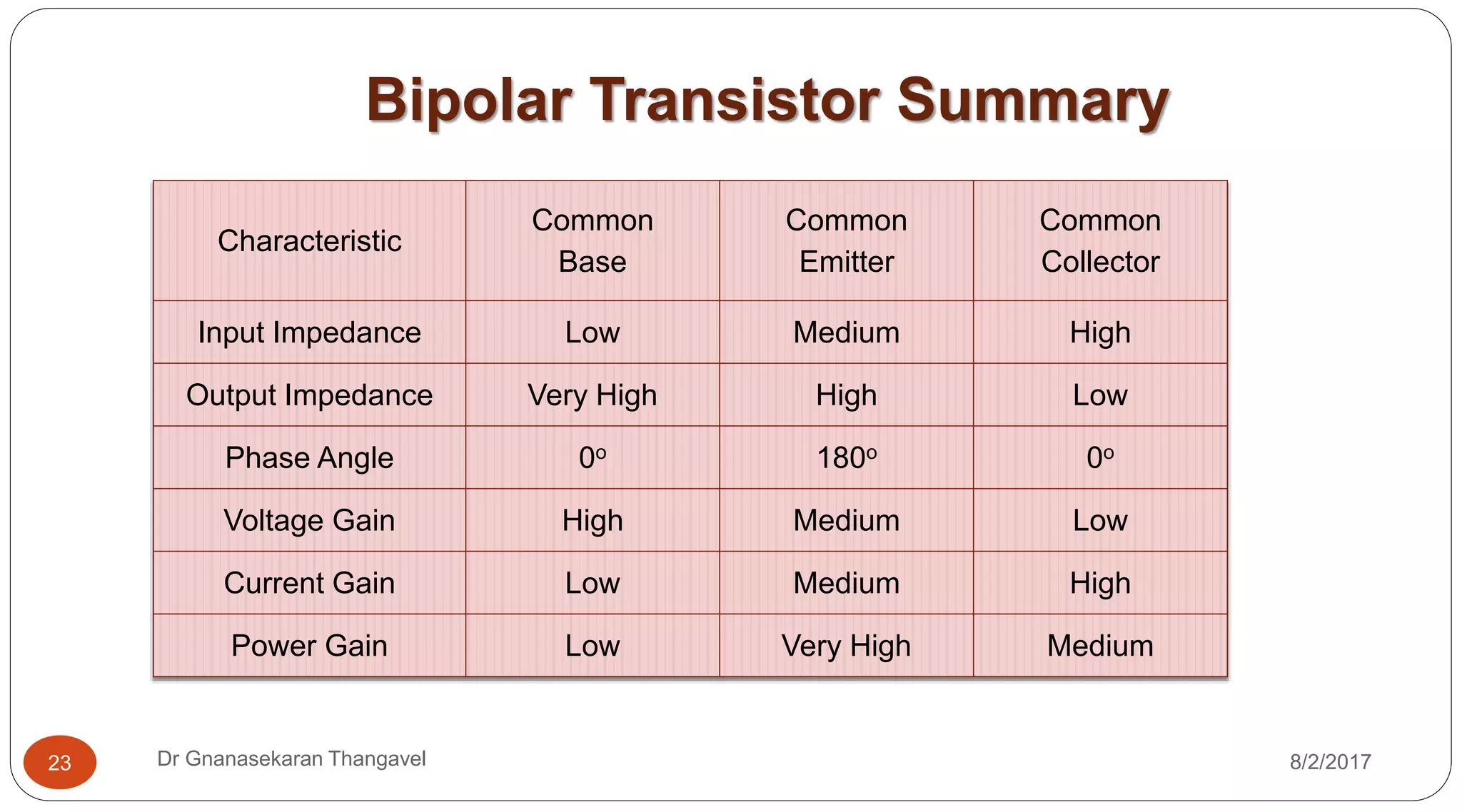 Bipolar Transistor Summary

| Characteristic | Common Base | Common Emitter | Common Collector |
|---|---|---|---|
| Input Impedance | Low | Medium | High |
| Output Impedance | Very High | High | Low |
| Phase Angle | $0^o$ | $180^o$ | $0^o$ |
| Voltage Gain | High | Medium | Low |
| Current Gain | Low | Medium | High |
| Power Gain | Low | Very High | Medium |

23

Dr Gnanasekaran Thangavel

8/2/2017